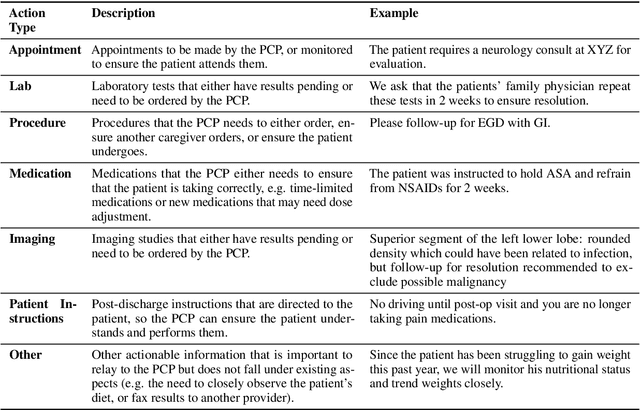 | Action Type | Description | Example |
|---|---|---|
| Appointment | Appointments to be made by the PCP, or monitored to ensure the patient attends them. | The patient requires a neurology consult at XYZ for evaluation. |
| Lab | Laboratory tests that either have results pending or need to be ordered by the PCP. | We ask that the patients' family physician repeat these tests in 2 weeks to ensure resolution. |
| Procedure | Procedures that the PCP needs to either order, ensure another caregiver orders, or ensure the patient undergoes. | Please follow-up for EGD with GI. |
| Medication | Medications that the PCP either needs to ensure that the patient is taking correctly, e.g. time-limited medications or new medications that may need dose adjustment. | The patient was instructed to hold ASA and refrain from NSAIDs for 2 weeks. |
| Imaging | Imaging studies that either have results pending or need to be ordered by the PCP. | Superior segment of the left lower lobe: rounded density which could have been related to infection, but follow-up for resolution recommended to exclude possible malignancy |
| Patient Instructions | Post-discharge instructions that are directed to the patient, so the PCP can ensure the patient understands and performs them. | No driving until post-op visit and you are no longer taking pain medications. |
| Other | Other actionable information that is important to relay to the PCP but does not fall under existing aspects (e.g. the need to closely observe the patient's diet, or fax results to another provider). | Since the patient has been struggling to gain weight this past year, we will monitor his nutritional status and trend weights closely. |